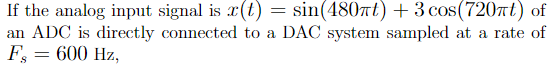 If the analog input signal is $x(t) = \sin(480\pi t) + 3\cos(720\pi t)$ of an ADC is directly connected to a DAC system sampled at a rate of $F_s = 600$ Hz,